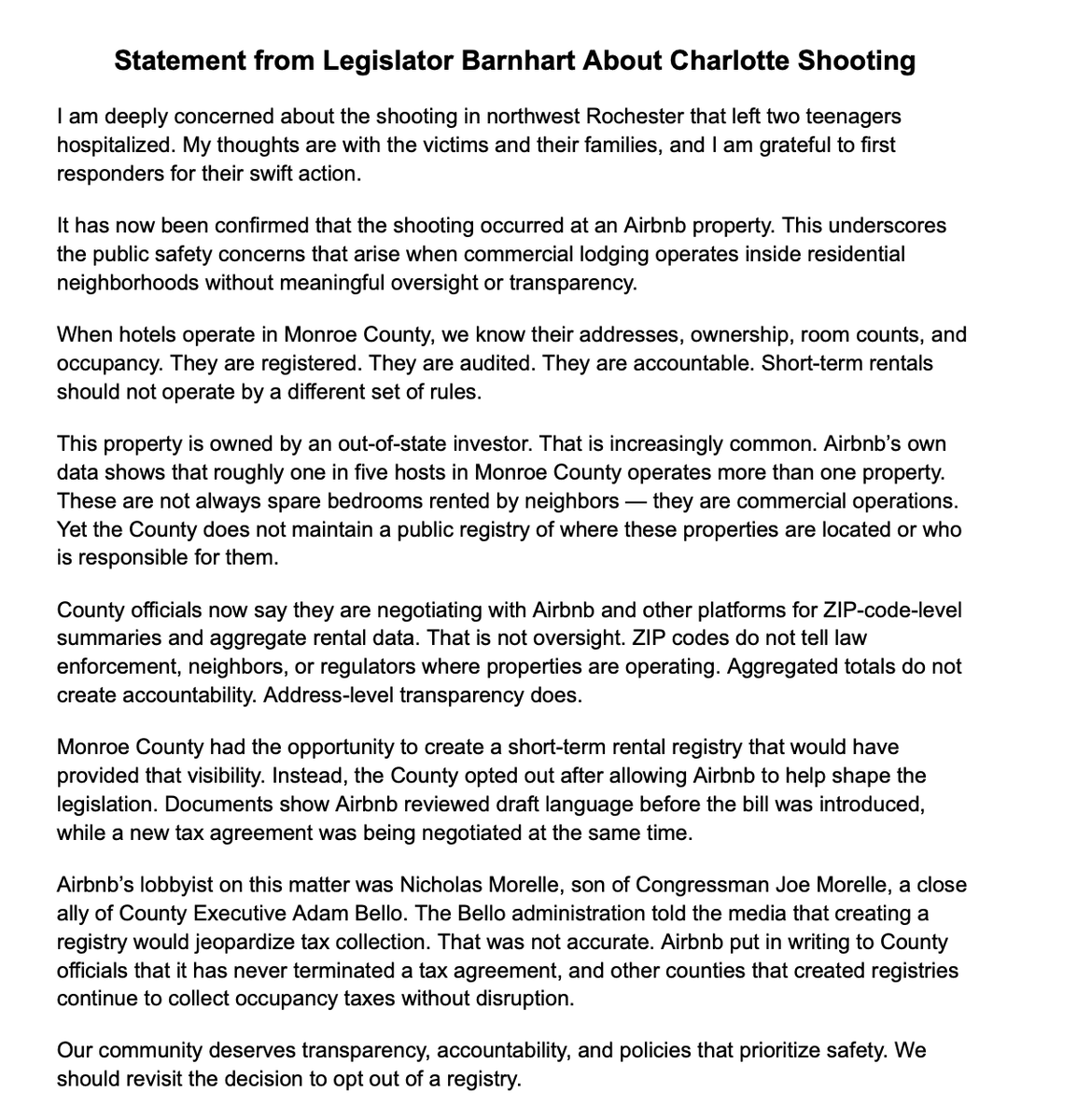 Statement from Legislator Barnhart About Charlotte Shooting

I am deeply concerned about the shooting in northwest Rochester that left two teenagers hospitalized. My thoughts are with the victims and their families, and I am grateful to first responders for their swift action.

It has now been confirmed that the shooting occurred at an Airbnb property. This underscores the public safety concerns that arise when commercial lodging operates inside residential neighborhoods without meaningful oversight or transparency.

When hotels operate in Monroe County, we know their addresses, ownership, room counts, and occupancy. They are registered. They are audited. They are accountable. Short-term rentals should not operate by a different set of rules.

This property is owned by an out-of-state investor. That is increasingly common. Airbnb's own data shows that roughly one in five hosts in Monroe County operates more than one property. These are not always spare bedrooms rented by neighbors — they are commercial operations. Yet the County does not maintain a public registry of where these properties are located or who is responsible for them.

County officials now say they are negotiating with Airbnb and other platforms for ZIP-code-level summaries and aggregate rental data. That is not oversight. ZIP codes do not tell law enforcement, neighbors, or regulators where properties are operating. Aggregated totals do not create accountability. Address-level transparency does.

Monroe County had the opportunity to create a short-term rental registry that would have provided that visibility. Instead, the County opted out after allowing Airbnb to help shape the legislation. Documents show Airbnb reviewed draft language before the bill was introduced, while a new tax agreement was being negotiated at the same time.

Airbnb's lobbyist on this matter was Nicholas Morelle, son of Congressman Joe Morelle, a close ally of County Executive Adam Bello. The Bello administration told the media that creating a registry would jeopardize tax collection. That was not accurate. Airbnb put in writing to County officials that it has never terminated a tax agreement, and other counties that created registries continue to collect occupancy taxes without disruption.

Our community deserves transparency, accountability, and policies that prioritize safety. We should revisit the decision to opt out of a registry.